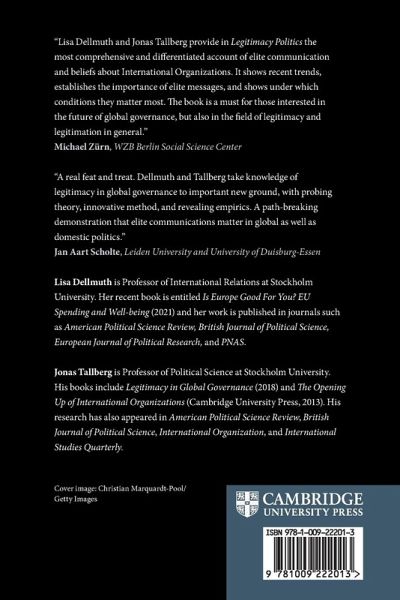 "Lisa Dellmuth and Jonas Tallberg provide in Legitimacy Politics the most comprehensive and differentiated account of elite communication and beliefs about International Organizations. It shows recent trends, establishes the importance of elite messages, and shows under which conditions they matter most. The book is a must for those interested in the future of global governance, but also in the field of legitimacy and legitimation in general."
Michael Zürn, WZB Berlin Social Science Center

"A real feat and treat. Dellmuth and Tallberg take knowledge of legitimacy in global governance to important new ground, with probing theory, innovative method, and revealing empirics. A path-breaking demonstration that elite communications matter in global as well as domestic politics."
Jan Aart Scholte, Leiden University and University of Duisburg-Essen

Lisa Dellmuth is Professor of International Relations at Stockholm University. Her recent book is entitled Is Europe Good For You? EU Spending and Well-being (2021) and her work is published in journals such as American Political Science Review, British Journal of Political Science, European Journal of Political Research, and PNAS.

Jonas Tallberg is Professor of Political Science at Stockholm University. His books include Legitimacy in Global Governance (2018) and The Opening Up of International Organizations (Cambridge University Press, 2013). His research has also appeared in American Political Science Review, British Journal of Political Science, International Organization, and International Studies Quarterly.

Cover image: Christian Marquardt-Pool/ Getty Images

CAMBRIDGE
UNIVERSITY PRESS

ISBN 978-1-009-22201-3

9 781009 222013 >